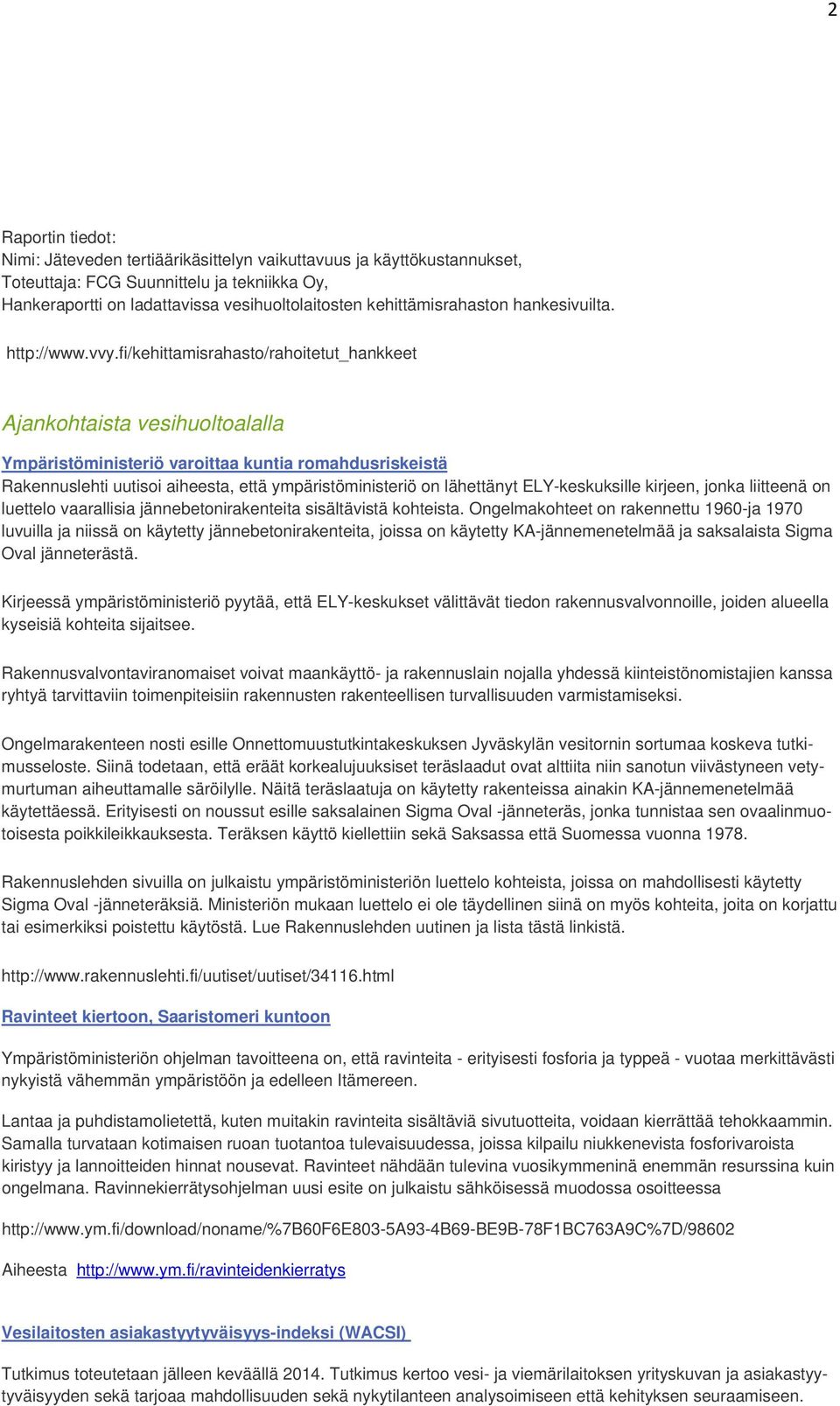 2

Raportin tiedot:
Nimi: Jäteveden tertiäärikäsittelyn vaikuttavuus ja käyttökustannukset,
Toteuttaja: FCG Suunnittelu ja tekniikka Oy,
Hankeraportti on ladattavissa vesihuoltolaitosten kehittämisrahaston hankesivuilta.

http://www.vvy.fi/kehittamisrahasto/rahoitetut_hankkeet

Ajankohtaista vesihuoltoalalla

Ympäristöministeriö varoittaa kuntia romahdusriskeistä

Rakennuslehti uutisoi aiheesta, että ympäristöministeriö on lähettänyt ELY-keskuksille kirjeen, jonka liitteenä on luettelo vaarallisia jännebetonirakenteita sisältävistä kohteista. Ongelmakohteet on rakennettu 1960-ja 1970 luvuilla ja niissä on käytetty jännebetonirakenteita, joissa on käytetty KA-jännemenetelmää ja saksalaista Sigma Oval jänneterästä.

Kirjeessä ympäristöministeriö pyytää, että ELY-keskukset välittävät tiedon rakennusvalvonnoille, joiden alueella kyseisiä kohteita sijaitsee.

Rakennusvalvontaviranomaiset voivat maankäyttö- ja rakennuslain nojalla yhdessä kiinteistönomistajien kanssa ryhtyä tarvittaviin toimenpiteisiin rakennusten rakenteellisen turvallisuuden varmistamiseksi.

Ongelmarakenteen nosti esille Onnettomuustutkintakeskuksen Jyväskylän vesitornin sortumaa koskeva tutkimusseloste. Siinä todetaan, että eräät korkealujuuksiset teräslaadut ovat alttiita niin sanotun viivästyneen vetymurtuman aiheuttamalle säröilylle. Näitä teräslaatuja on käytetty rakenteissa ainakin KA-jännemenetelmää käytettäessä. Erityisesti on noussut esille saksalainen Sigma Oval -jänneteräs, jonka tunnistaa sen ovaalinmuotoisesta poikkileikkauksesta. Teräksen käyttö kiellettiin sekä Saksassa että Suomessa vuonna 1978.

Rakennuslehden sivuilla on julkaistu ympäristöministeriön luettelo kohteista, joissa on mahdollisesti käytetty Sigma Oval -jänneteräksiä. Ministeriön mukaan luettelo ei ole täydellinen siinä on myös kohteita, joita on korjattu tai esimerkiksi poistettu käytöstä. Lue Rakennuslehden uutinen ja lista tästä linkistä.

http://www.rakennuslehti.fi/uutiset/uutiset/34116.html

Ravinteet kiertoon, Saaristomeri kuntoon

Ympäristöministeriön ohjelman tavoitteena on, että ravinteita - erityisesti fosforia ja typpeä - vuotaa merkittävästi nykyistä vähemmän ympäristöön ja edelleen Itämereen.

Lantaa ja puhdistamolietettä, kuten muitakin ravinteita sisältäviä sivutuotteita, voidaan kierrättää tehokkaammin. Samalla turvataan kotimaisen ruoan tuotantoa tulevaisuudessa, joissa kilpailu niukkenevista fosforivaroista kiristyy ja lannoitteiden hinnat nousevat. Ravinteet nähdään tulevina vuosikymmeninä enemmän resurssina kuin ongelmana. Ravinnekierrätysohjelman uusi esite on julkaistu sähköisessä muodossa osoitteessa

http://www.ym.fi/download/noname/%7B60F6E803-5A93-4B69-BE9B-78F1BC763A9C%7D/98602

Aiheesta http://www.ym.fi/ravinteidenkierratys

Vesilaitosten asiakastyytyväisyys-indeksi (WACSI)

Tutkimus toteutetaan jälleen keväällä 2014. Tutkimus kertoo vesi- ja viemärilaitoksen yrityskuvan ja asiakastyytyväisyyden sekä tarjoaa mahdollisuuden sekä nykytilanteen analysoimiseen että kehityksen seuraamiseen.